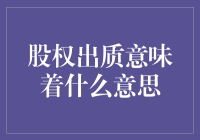 股权出质意味着什么意思